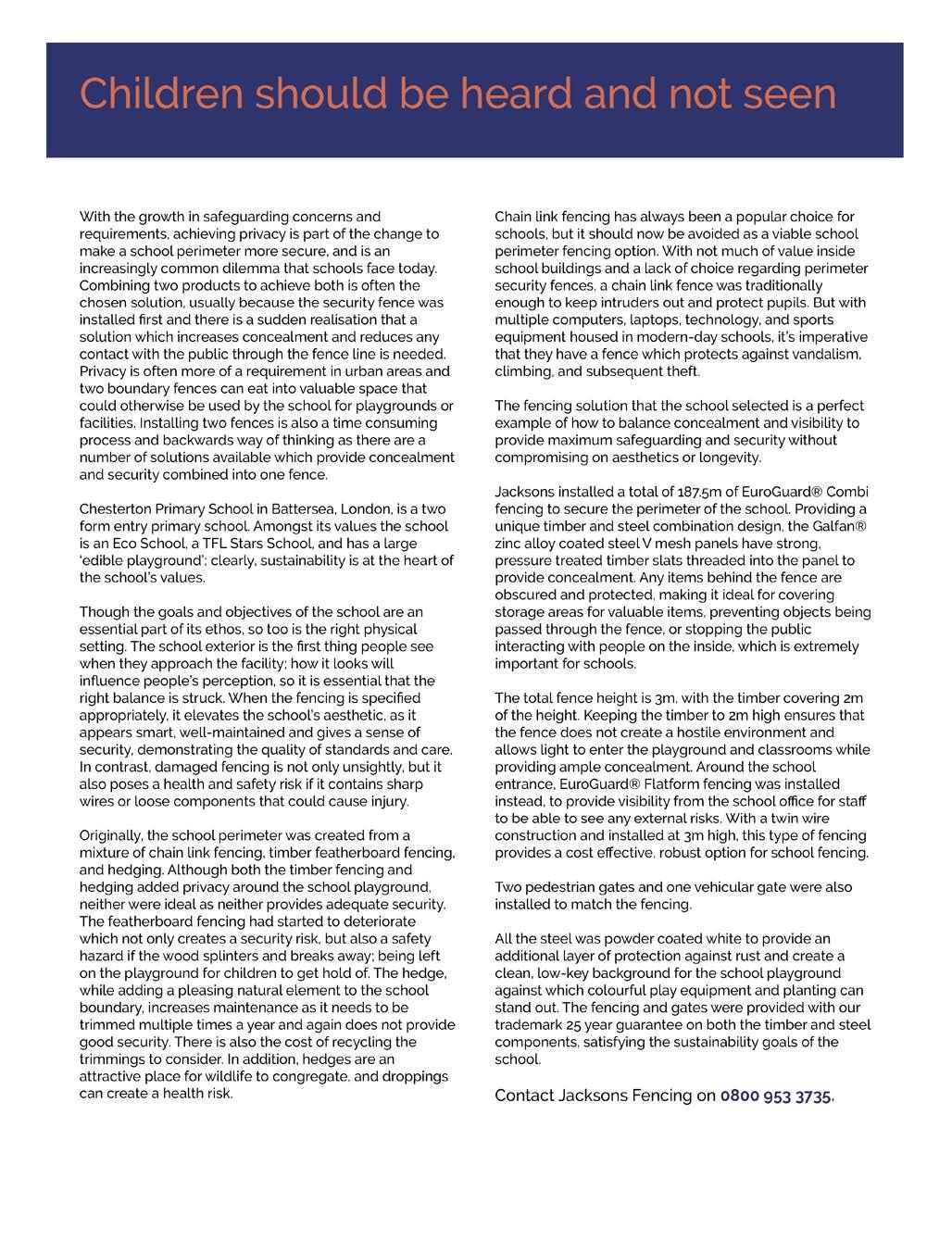 Children should be heard and not seen

With the growth in safeguarding concerns and requirements, achieving privacy is part of the change to make a school perimeter more secure, and is an increasingly common dilemma that schools face today. Combining two products to achieve both is often the chosen solution, usually because the security fence was installed first and there is a sudden realisation that a solution which increases concealment and reduces any contact with the public through the fence line is needed. Privacy is often more of a requirement in urban areas and two boundary fences can eat into valuable space that could otherwise be used by the school for playgrounds or facilities. Installing two fences is also a time consuming process and backwards way of thinking as there are a number of solutions available which provide concealment and security combined into one fence.

Chesterton Primary School in Battersea, London, is a two form entry primary school. Amongst its values the school is an Eco School, a TFL Stars School, and has a large 'edible playground'; clearly, sustainability is at the heart of the school's values.

Though the goals and objectives of the school are an essential part of its ethos, so too is the right physical setting. The school exterior is the first thing people see when they approach the facility; how it looks will influence people's perception, so it is essential that the right balance is struck. When the fencing is specified appropriately, it elevates the school's aesthetic, as it appears smart, well-maintained and gives a sense of security, demonstrating the quality of standards and care. In contrast, damaged fencing is not only unsightly, but it also poses a health and safety risk if it contains sharp wires or loose components that could cause injury.

Originally, the school perimeter was created from a mixture of chain link fencing, timber featherboard fencing, and hedging. Although both the timber fencing and hedging added privacy around the school playground, neither were ideal as neither provides adequate security. The featherboard fencing had started to deteriorate which not only creates a security risk, but also a safety hazard if the wood splinters and breaks away; being left on the playground for children to get hold of. The hedge, while adding a pleasing natural element to the school boundary, increases maintenance as it needs to be trimmed multiple times a year and again does not provide good security. There is also the cost of recycling the trimmings to consider. In addition, hedges are an attractive place for wildlife to congregate, and droppings can create a health risk.

Chain link fencing has always been a popular choice for schools, but it should now be avoided as a viable school perimeter fencing option. With not much of value inside school buildings and a lack of choice regarding perimeter security fences, a chain link fence was traditionally enough to keep intruders out and protect pupils. But with multiple computers, laptops, technology, and sports equipment housed in modern-day schools, it's imperative that they have a fence which protects against vandalism, climbing, and subsequent theft.

The fencing solution that the school selected is a perfect example of how to balance concealment and visibility to provide maximum safeguarding and security without compromising on aesthetics or longevity.

Jacksons installed a total of 187.5m of EuroGuard® Combi fencing to secure the perimeter of the school. Providing a unique timber and steel combination design, the Galfan® zinc alloy coated steel V mesh panels have strong, pressure treated timber slats threaded into the panel to provide concealment. Any items behind the fence are obscured and protected, making it ideal for covering storage areas for valuable items, preventing objects being passed through the fence, or stopping the public interacting with people on the inside, which is extremely important for schools.

The total fence height is 3m, with the timber covering 2m of the height. Keeping the timber to 2m high ensures that the fence does not create a hostile environment and allows light to enter the playground and classrooms while providing ample concealment. Around the school entrance, EuroGuard® Flatform fencing was installed instead, to provide visibility from the school office for staff to be able to see any external risks. With a twin wire construction and installed at 3m high, this type of fencing provides a cost effective, robust option for school fencing.

Two pedestrian gates and one vehicular gate were also installed to match the fencing.

All the steel was powder coated white to provide an additional layer of protection against rust and create a clean, low-key background for the school playground against which colourful play equipment and planting can stand out. The fencing and gates were provided with our trademark 25 year guarantee on both the timber and steel components, satisfying the sustainability goals of the school.

Contact Jacksons Fencing on 0800 953 3735.